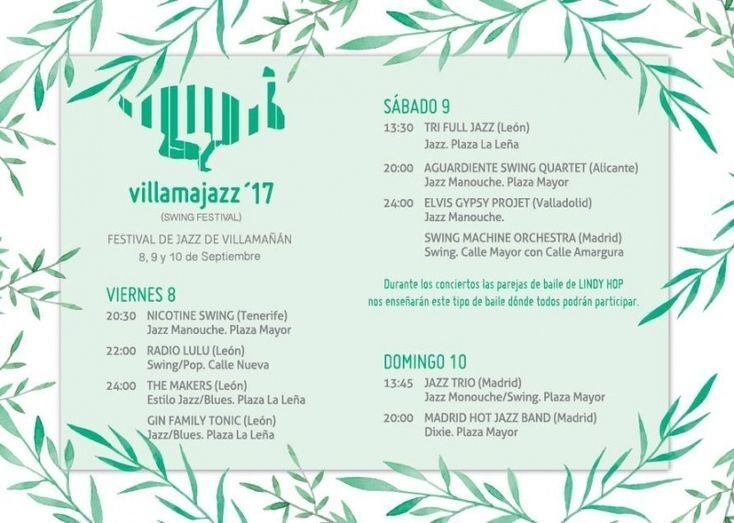 villamajazz´17
(SWING FESTIVAL)
FESTIVAL DE JAZZ DE VILLAMAÑÁN
8, 9 y 10 de Septiembre

VIERNES 8
20:30 NICOTINE SWING (Tenerife)
Jazz Manouche. Plaza Mayor
22:00 RADIO LULU (León)
Swing/Pop. Calle Nueva
24:00 THE MAKERS (León)
Estilo Jazz/Blues. Plaza La Leña
GIN FAMILY TONIC (León)
Jazz/Blues. Plaza La Leña

SÁBADO 9
13:30 TRI FULL JAZZ (León)
Jazz. Plaza La Leña
20:00 AGUARDIENTE SWING QUARTET (Alicante)
Jazz Manouche. Plaza Mayor
24:00 ELVIS GYPSY PROJET (Valladolid)
Jazz Manouche.
SWING MACHINE ORCHESTRA (Madrid)
Swing. Calle Mayor con Calle Amargura

Durante los conciertos las parejas de baile de LINDY HOP nos enseñarán este tipo de baile dónde todos podrán participar.

DOMINGO 10
13:45 JAZZ TRIO (Madrid)
Jazz Monouche/Swing. Plaza Mayor
20:00 MADRID HOT JAZZ BAND (Madrid)
Dixie. Plaza Mayor